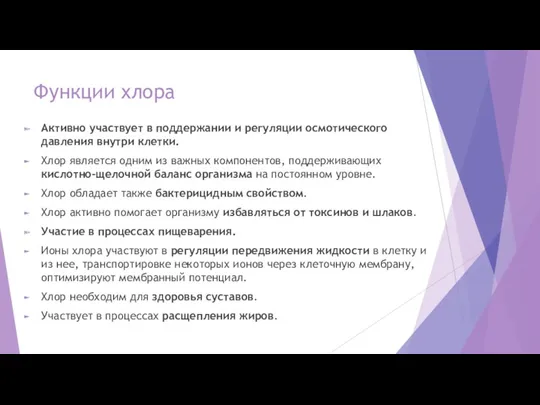 Функции хлора

Активно участвует в поддержании и регуляции осмотического давления внутри клетки.

Хлор является одним из важных компонентов, поддерживающих кислотно-щелочной баланс организма на постоянном уровне.

Хлор обладает также бактерицидным свойством.

Хлор активно помогает организму избавляться от токсинов и шлаков.

Участие в процессах пищеварения.

Ионы хлора участвуют в регуляции передвижения жидкости в клетку и из нее, транспортировке некоторых ионов через клеточную мембрану, оптимизируют мембранный потенциал.

Хлор необходим для здоровья суставов.

Участвует в процессах расщепления жиров.